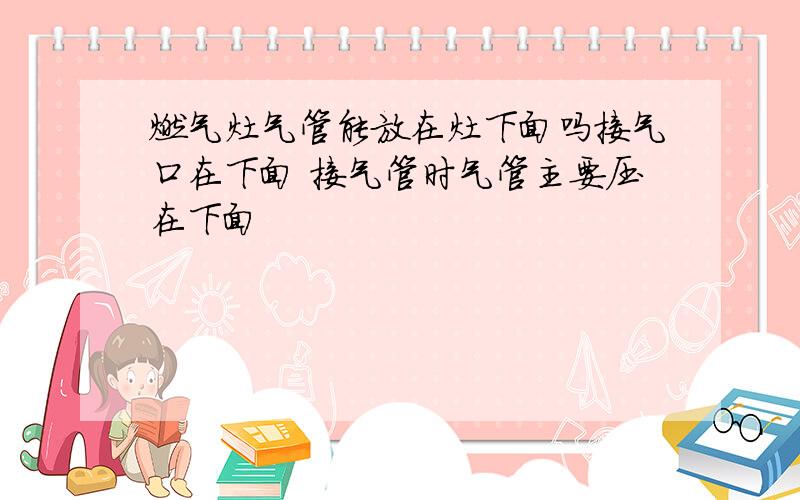 燃气灶气管能放在灶下面吗接气口在下面 接气管时气管主要压在下面